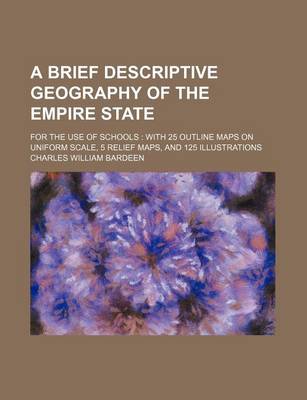 A BRIEF DESCRIPTIVE GEOGRAPHY OF THE EMPIRE STATE

FOR THE USE OF SCHOOLS : WITH 25 OUTLINE MAPS ON UNIFORM SCALE, 5 RELIEF MAPS, AND 125 ILLUSTRATIONS

CHARLES WILLIAM BARDEEN